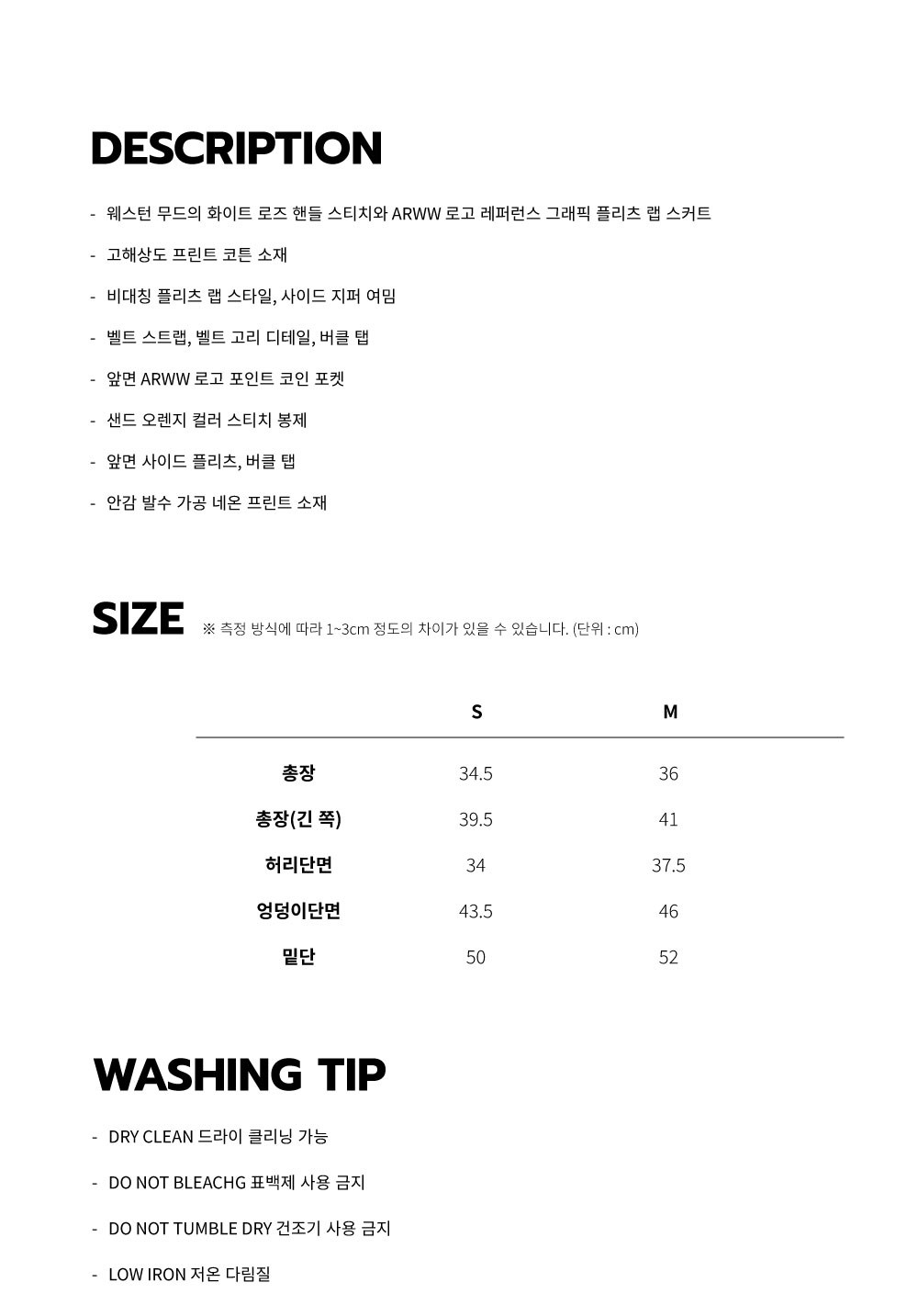 DESCRIPTION

- 웨스턴 무드의 화이트 로즈 핸들 스티치와 ARWW 로고 레퍼런스 그래픽 플리츠 랩 스커트

- 고해상도 프린트 코튼 소재

- 비대칭 플리츠 랩 스타일, 사이드 지퍼 여밈

- 벨트 스트랩, 벨트 고리 디테일, 버클 탭

- 앞면 ARWW 로고 포인트 코인 포켓

- 샌드 오렌지 컬러 스티치 봉제

- 앞면 사이드 플리츠, 버클 탭

- 안감 발수 가공 네온 프린트 소재

SIZE ※ 측정 방식에 따라 1~3cm 정도의 차이가 있을 수 있습니다. (단위 : cm)

|  | S | M |
|---|---|---|
| 총장 | 34.5 | 36 |
| 총장(긴 쪽) | 39.5 | 41 |
| 허리단면 | 34 | 37.5 |
| 엉덩이단면 | 43.5 | 46 |
| 밑단 | 50 | 52 |

WASHING TIP

- DRY CLEAN 드라이 클리닝 가능

- DO NOT BLEACHG 표백제 사용 금지

- DO NOT TUMBLE DRY 건조기 사용 금지

- LOW IRON 저온 다림질